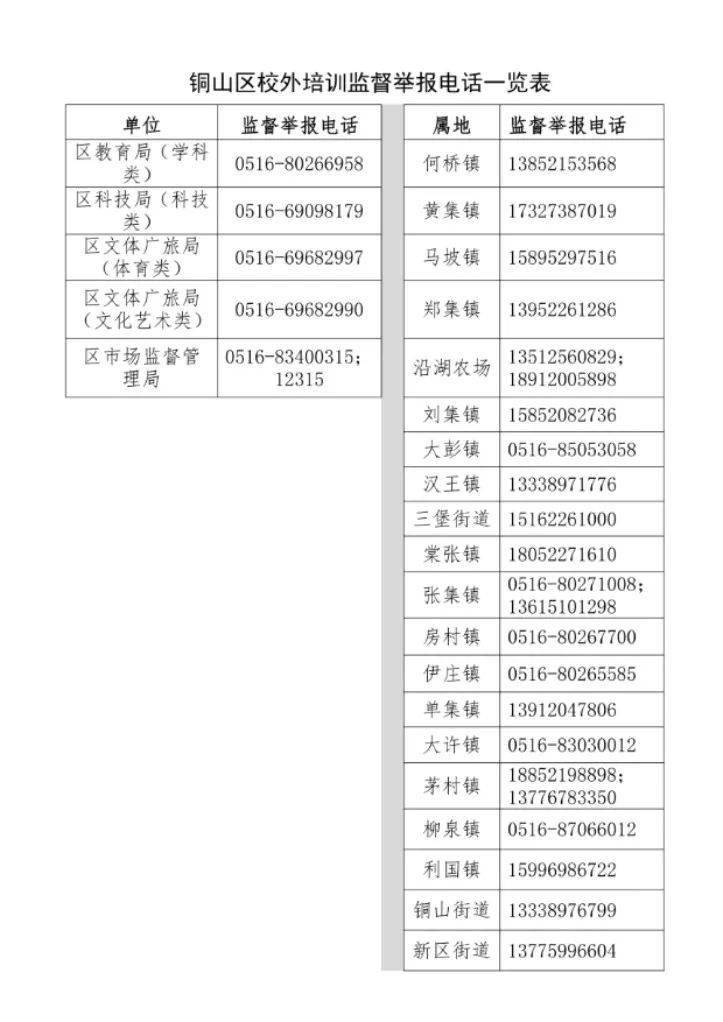 铜山区校外培训监督举报电话一览表

| 单位 | 监督举报电话 |
|---|---|
| 区教育局（学科类） | 0516-80266958 |
| 区科技局（科技类） | 0516-69098179 |
| 区文体广旅局（体育类） | 0516-69682997 |
| 区文体广旅局（文化艺术类） | 0516-69682990 |
| 区市场监督管理局 | 0516-83400315；12315 |

| 属地 | 监督举报电话 |
|---|---|
| 何桥镇 | 13852153568 |
| 黄集镇 | 17327387019 |
| 马坡镇 | 15895297516 |
| 郑集镇 | 13952261286 |
| 沿湖农场 | 13512560829；18912005898 |
| 刘集镇 | 15852082736 |
| 大彭镇 | 0516-85053058 |
| 汉王镇 | 13338971776 |
| 三堡街道 | 15162261000 |
| 棠张镇 | 18052271610 |
| 张集镇 | 0516-80271008；13615101298 |
| 房村镇 | 0516-80267700 |
| 伊庄镇 | 0516-80265585 |
| 单集镇 | 13912047806 |
| 大许镇 | 0516-83030012 |
| 茅村镇 | 18852198898；13776783350 |
| 柳泉镇 | 0516-87066012 |
| 利国镇 | 15996986722 |
| 铜山街道 | 13338976799 |
| 新区街道 | 13775996604 |